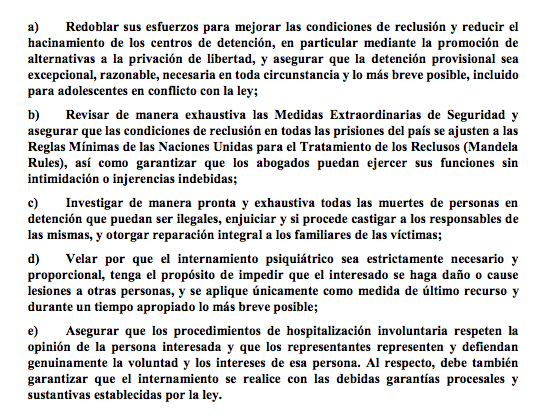 a) Redoblar sus esfuerzos para mejorar las condiciones de reclusión y reducir el hacinamiento de los centros de detención, en particular mediante la promoción de alternativas a la privación de libertad, y asegurar que la detención provisional sea excepcional, razonable, necesaria en toda circunstancia y lo más breve posible, incluido para adolescentes en conflicto con la ley;

b) Revisar de manera exhaustiva las Medidas Extraordinarias de Seguridad y asegurar que las condiciones de reclusión en todas las prisiones del país se ajusten a las Reglas Mínimas de las Naciones Unidas para el Tratamiento de los Reclusos (Mandela Rules), así como garantizar que los abogados puedan ejercer sus funciones sin intimidación o injerencias indebidas;

c) Investigar de manera pronta y exhaustiva todas las muertes de personas en detención que puedan ser ilegales, enjuiciar y si procede castigar a los responsables de las mismas, y otorgar reparación integral a los familiares de las víctimas;

d) Velar por que el internamiento psiquiátrico sea estrictamente necesario y proporcional, tenga el propósito de impedir que el interesado se haga daño o cause lesiones a otras personas, y se aplique únicamente como medida de último recurso y durante un tiempo apropiado lo más breve posible;

e) Asegurar que los procedimientos de hospitalización involuntaria respeten la opinión de la persona interesada y que los representantes representen y defiendan genuinamente la voluntad y los intereses de esa persona. Al respecto, debe también garantizar que el internamiento se realice con las debidas garantías procesales y sustantivas establecidas por la ley.